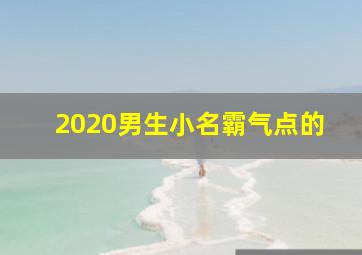 2020男生小名霸气点的